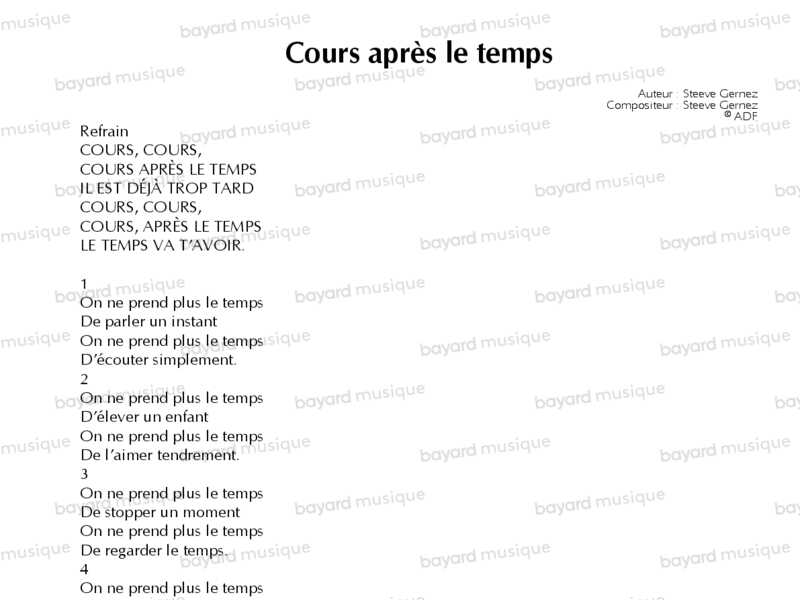 Cours après le temps

Auteur : Steeve Gernez
Compositeur : Steeve Gernez
© ADF

Refrain
COURS, COURS,
COURS APRÈS LE TEMPS
IL EST DÉJÀ TROP TARD
COURS, COURS,
COURS, APRÈS LE TEMPS
LE TEMPS VA T'AVOIR.

1
On ne prend plus le temps
De parler un instant
On ne prend plus le temps
D'écouter simplement.
2
On ne prend plus le temps
D'élever un enfant
On ne prend plus le temps
De l'aimer tendrement.
3
On ne prend plus le temps
De stopper un moment
On ne prend plus le temps
De regarder le temps.
4
On ne prend plus le temps

bayard musique